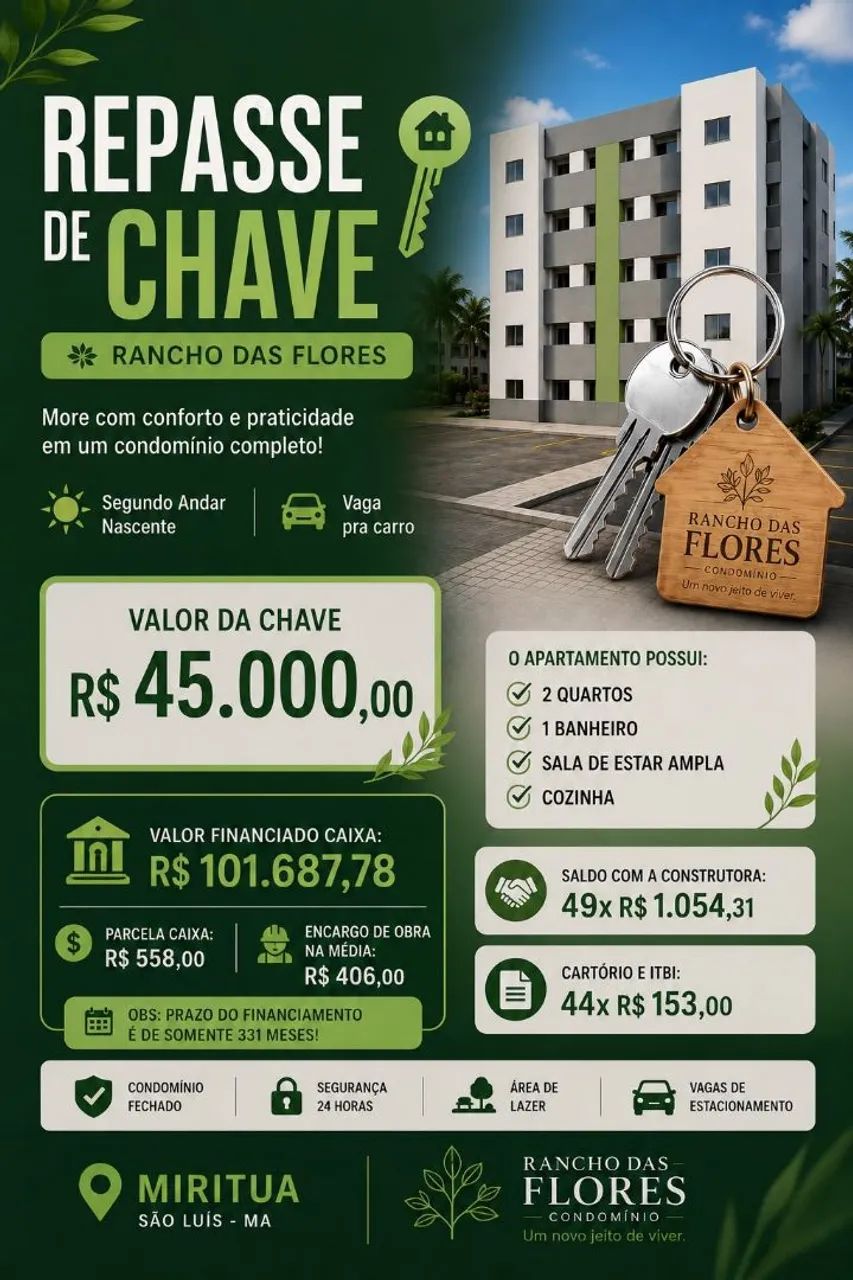 REPASSE DE CHAVE

RANCHO DAS FLORES

More com conforto e praticidade em um condomínio completo!

Segundo Andar Nascente

Vaga pra carro

RANCHO DAS FLORES
CONDOMÍNIO
Um novo jeito de viver.

VALOR DA CHAVE
R$ 45.000,00

O APARTAMENTO POSSUI:
2 QUARTOS
1 BANHEIRO
SALA DE ESTAR AMPLA
COZINHA

VALOR FINANCIADO CAIXA:
R$ 101.687,78

PARCELA CAIXA:
R$ 558,00

ENCARGO DE OBRA NA MÉDIA:
R$ 406,00

OBS: PRAZO DO FINANCIAMENTO É DE SOMENTE 331 MESES!

SALDO COM A CONSTRUTORA:
49x R$ 1.054,31

CARTÓRIO E ITBI:
44x R$ 153,00

CONDOMÍNIO FECHADO

SEGURANÇA 24 HORAS

ÁREA DE LAZER

VAGAS DE ESTACIONAMENTO

MIRITUA
SÃO LUÍS - MA

RANCHO DAS FLORES
CONDOMÍNIO
Um novo jeito de viver.